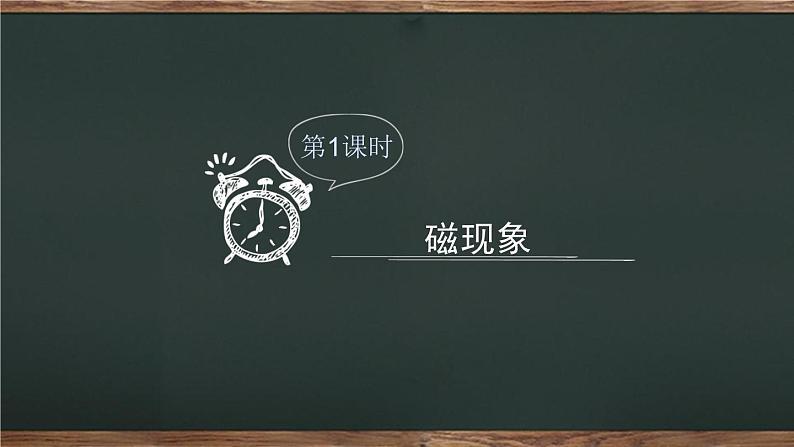 第1课时

磁现象